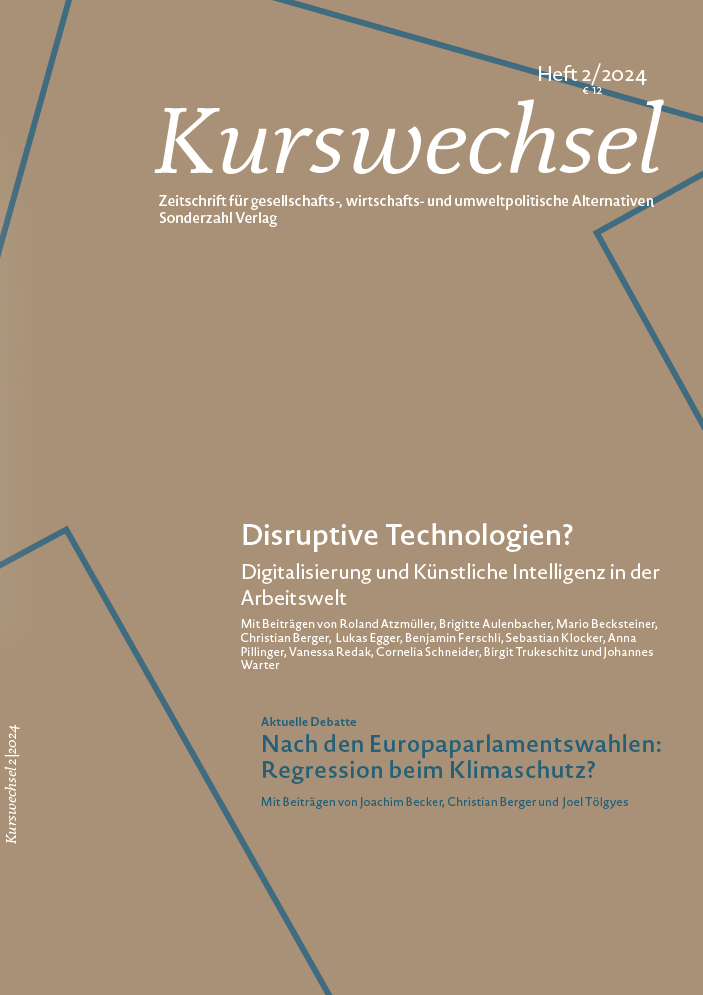 Heft 2/2024
€ 12

Kurswechsel

Zeitschrift für gesellschafts-, wirtschafts- und umweltpolitische Alternativen
Sonderzahl Verlag

Disruptive Technologien?

Digitalisierung und Künstliche Intelligenz in der Arbeitswelt

Mit Beiträgen von Roland Atzmüller, Brigitte Aulenbacher, Mario Becksteiner, Christian Berger, Lukas Egger, Benjamin Ferschli, Sebastian Klocker, Anna Pillinger, Vanessa Redak, Cornelia Schneider, Birgit Trukeschitz und Johannes Warter

Aktuelle Debatte

Nach den Europaparlamentswahlen: Regression beim Klimaschutz?

Mit Beiträgen von Joachim Becker, Christian Berger und Joel Tölgyes

Kurswechsel 2|2024